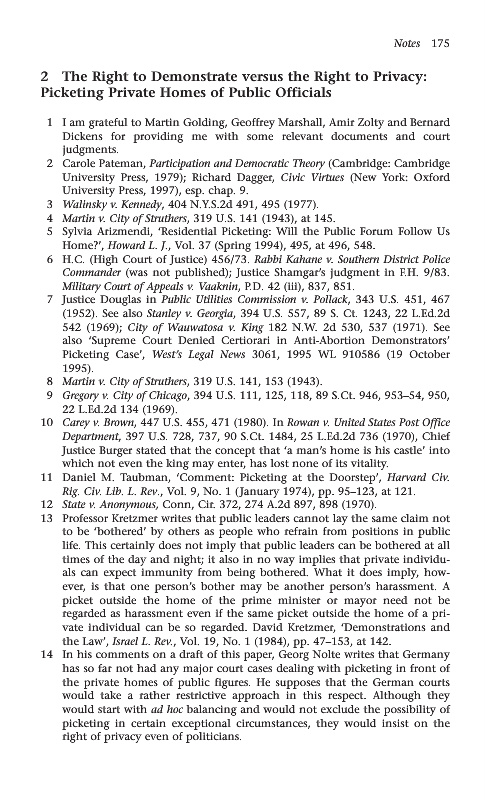 Notes 175

2 The Right to Demonstrate versus the Right to Privacy: Picketing Private Homes of Public Officials

1 I am grateful to Martin Golding, Geoffrey Marshall, Amir Zolty and Bernard Dickens for providing me with some relevant documents and court judgments.
2 Carole Pateman, Participation and Democratic Theory (Cambridge: Cambridge University Press, 1979); Richard Dagger, Civic Virtues (New York: Oxford University Press, 1997), esp. chap. 9.
3 Walinsky v. Kennedy, 404 N.Y.S.2d 491, 495 (1977).
4 Martin v. City of Struthers, 319 U.S. 141 (1943), at 145.
5 Sylvia Arizmendi, 'Residential Picketing: Will the Public Forum Follow Us Home?', Howard L. J., Vol. 37 (Spring 1994), 495, at 496, 548.
6 H.C. (High Court of Justice) 456/73. Rabbi Kahane v. Southern District Police Commander (was not published); Justice Shamgar's judgment in F.H. 9/83. Military Court of Appeals v. Vaaknin, P.D. 42 (iii), 837, 851.
7 Justice Douglas in Public Utilities Commission v. Pollack, 343 U.S. 451, 467 (1952). See also Stanley v. Georgia, 394 U.S. 557, 89 S. Ct. 1243, 22 L.Ed.2d 542 (1969); City of Wauwatosa v. King 182 N.W. 2d 530, 537 (1971). See also 'Supreme Court Denied Certiorari in Anti-Abortion Demonstrators' Picketing Case', West's Legal News 3061, 1995 WL 910586 (19 October 1995).
8 Martin v. City of Struthers, 319 U.S. 141, 153 (1943).
9 Gregory v. City of Chicago, 394 U.S. 111, 125, 118, 89 S.Ct. 946, 953–54, 950, 22 L.Ed.2d 134 (1969).
10 Carey v. Brown, 447 U.S. 455, 471 (1980). In Rowan v. United States Post Office Department, 397 U.S. 728, 737, 90 S.Ct. 1484, 25 L.Ed.2d 736 (1970), Chief Justice Burger stated that the concept that 'a man's home is his castle' into which not even the king may enter, has lost none of its vitality.
11 Daniel M. Taubman, 'Comment: Picketing at the Doorstep', Harvard Civ. Rig. Civ. Lib. L. Rev., Vol. 9, No. 1 (January 1974), pp. 95–123, at 121.
12 State v. Anonymous, Conn, Cir. 372, 274 A.2d 897, 898 (1970).
13 Professor Kretzmer writes that public leaders cannot lay the same claim not to be 'bothered' by others as people who refrain from positions in public life. This certainly does not imply that public leaders can be bothered at all times of the day and night; it also in no way implies that private individuals can expect immunity from being bothered. What it does imply, however, is that one person's bother may be another person's harassment. A picket outside the home of the prime minister or mayor need not be regarded as harassment even if the same picket outside the home of a private individual can be so regarded. David Kretzmer, 'Demonstrations and the Law', Israel L. Rev., Vol. 19, No. 1 (1984), pp. 47–153, at 142.
14 In his comments on a draft of this paper, Georg Nolte writes that Germany has so far not had any major court cases dealing with picketing in front of the private homes of public figures. He supposes that the German courts would take a rather restrictive approach in this respect. Although they would start with ad hoc balancing and would not exclude the possibility of picketing in certain exceptional circumstances, they would insist on the right of privacy even of politicians.